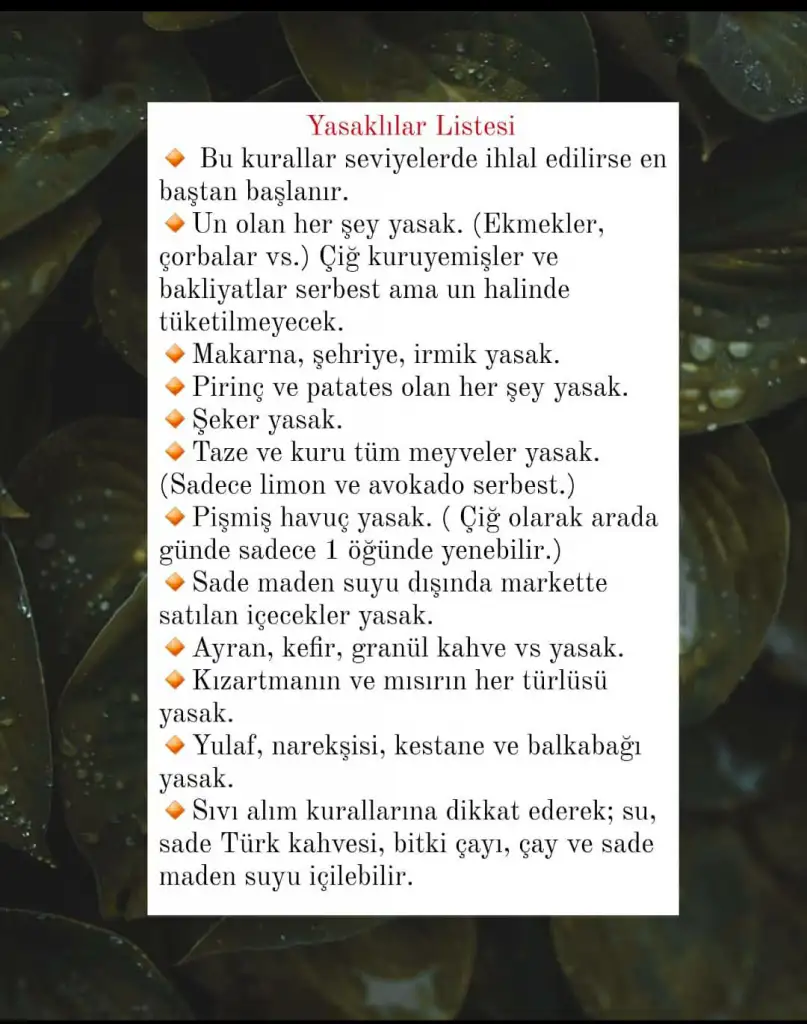 Yasaklılar Listesi

🔸 Bu kurallar seviyelerde ihlal edilirse en baştan başlanır.
🔸 Un olan her şey yasak. (Ekmekler, çorbalar vs.) Çiğ kuruyemişler ve bakliyatlar serbest ama un halinde tüketilmeyecek.
🔸 Makarna, şehriye, irmik yasak.
🔸 Pirinç ve patates olan her şey yasak.
🔸 Şeker yasak.
🔸 Taze ve kuru tüm meyveler yasak. (Sadece limon ve avokado serbest.)
🔸 Pişmiş havuç yasak. ( Çiğ olarak arada günde sadece 1 öğünde yenebilir.)
🔸 Sade maden suyu dışında markette satılan içecekler yasak.
🔸 Ayran, kefir, granül kahve vs yasak.
🔸 Kızartmanın ve mısırın her türlüsü yasak.
🔸 Yulaf, narekşisi, kestane ve balkabağı yasak.
🔸 Sıvı alım kurallarına dikkat ederek; su, sade Türk kahvesi, bitki çayı, çay ve sade maden suyu içilebilir.